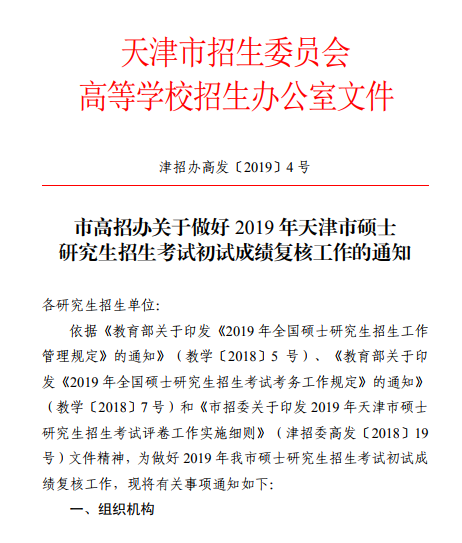 天津市招生委员会
高等学校招生办公室文件

津招办高发〔2019〕4 号

市高招办关于做好 2019 年天津市硕士研究生招生考试初试成绩复核工作的通知

各研究生招生单位:

依据《教育部关于印发《2019 年全国硕士研究生招生工作管理规定》的通知》（教学〔2018〕5 号）、《教育部关于印发《2019 年全国硕士研究生招生考试考务工作规定》的通知》（教学〔2018〕7 号）和《市招委关于印发 2019 年天津市硕士研究生招生考试评卷工作实施细则》（津招委高发〔2018〕19 号）文件精神，为做好 2019 年我市硕士研究生招生考试初试成绩复核工作，现将有关事项通知如下:

一、组织机构